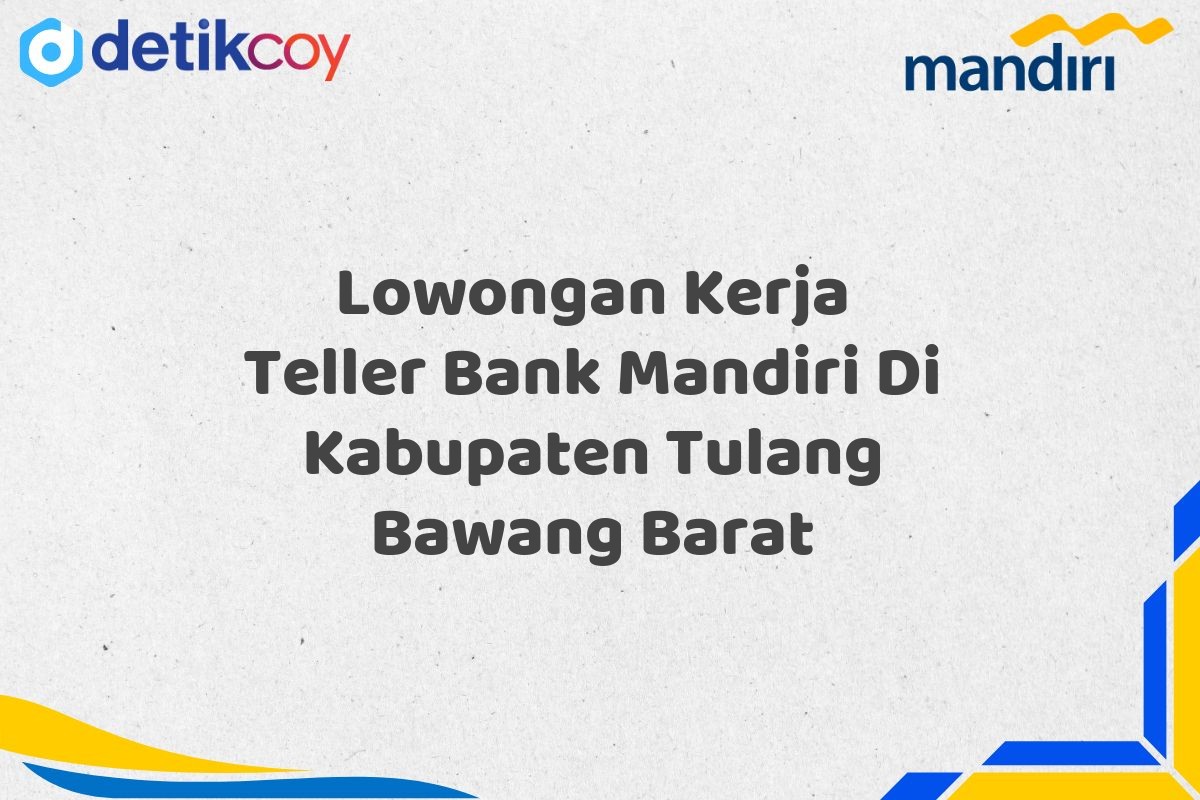 detikcoy

mandiri

Lowongan Kerja
Teller Bank Mandiri Di
Kabupaten Tulang
Bawang Barat